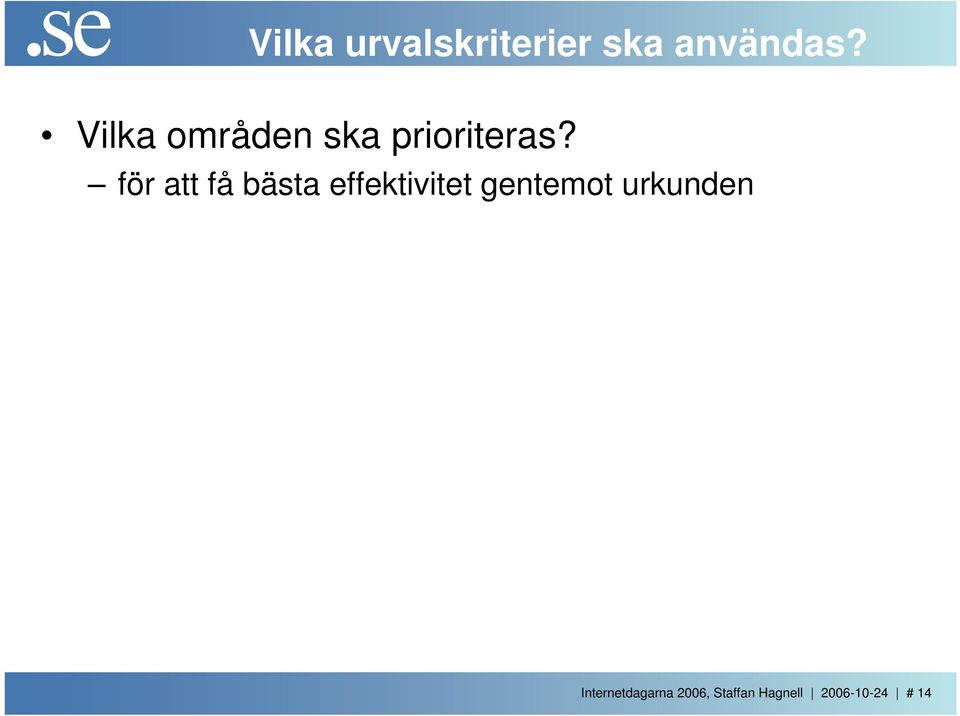 .se

Vilka urvalskriterier ska användas?

• Vilka områden ska prioriteras?
– för att få bästa effektivitet gentemot urkunden

Internetdagarna 2006, Staffan Hagnell | 2006-10-24 | # 14